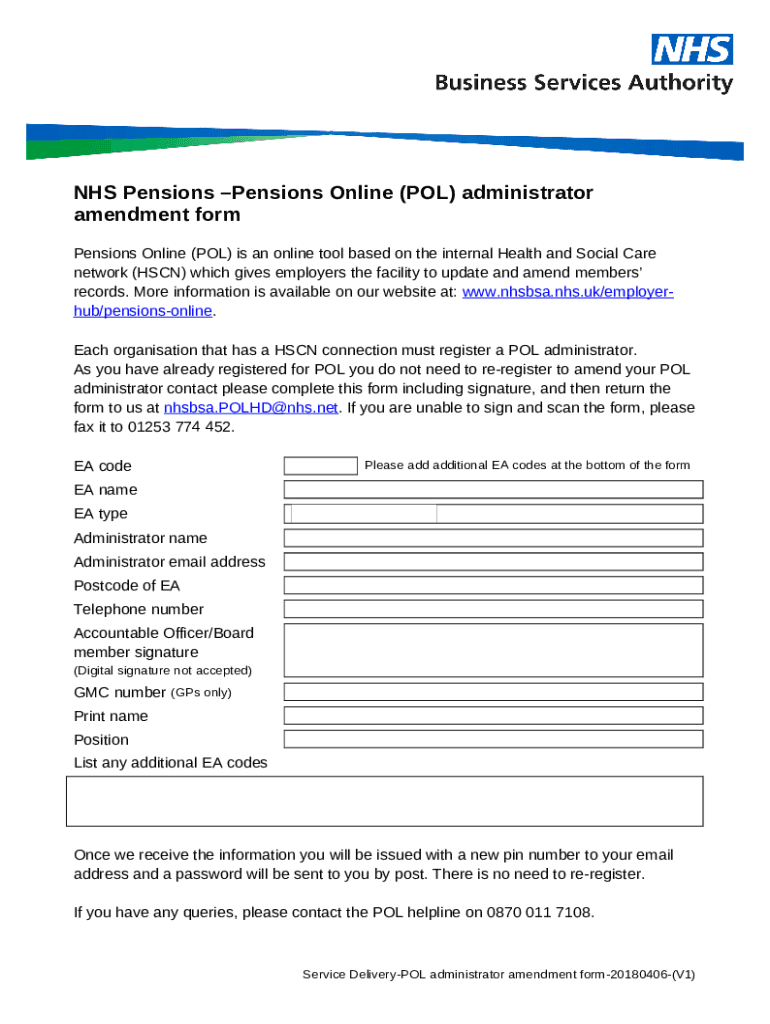 NHS
Business Services Authority

NHS Pensions –Pensions Online (POL) administrator amendment form

Pensions Online (POL) is an online tool based on the internal Health and Social Care network (HSCN) which gives employers the facility to update and amend members' records. More information is available on our website at: www.nhsbsa.nhs.uk/employer-hub/pensions-online.

Each organisation that has a HSCN connection must register a POL administrator. As you have already registered for POL you do not need to re-register to amend your POL administrator contact please complete this form including signature, and then return the form to us at nhsbsa.POLHD@nhs.net. If you are unable to sign and scan the form, please fax it to 01253 774 452.

EA code
Please add additional EA codes at the bottom of the form
EA name
EA type
Administrator name
Administrator email address
Postcode of EA
Telephone number
Accountable Officer/Board member signature
(Digital signature not accepted)
GMC number (GPs only)
Print name
Position
List any additional EA codes

Once we receive the information you will be issued with a new pin number to your email address and a password will be sent to you by post. There is no need to re-register.

If you have any queries, please contact the POL helpline on 0870 011 7108.

Service Delivery-POL administrator amendment form-20180406-(V1)